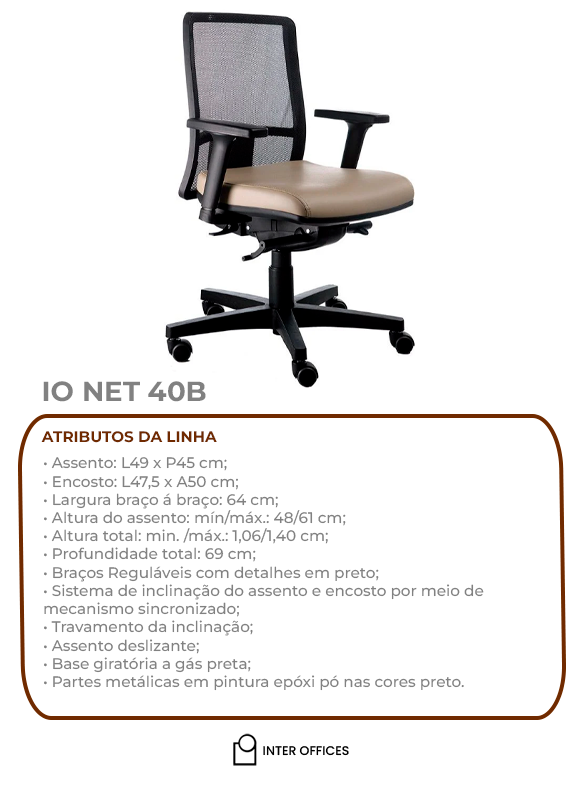 IO NET 40B

ATRIBUTOS DA LINHA

• Assento: L49 x P45 cm;
• Encosto: L47,5 x A50 cm;
• Largura braço á braço: 64 cm;
• Altura do assento: mín/máx.: 48/61 cm;
• Altura total: min. /máx.: 1,06/1,40 cm;
• Profundidade total: 69 cm;
• Braços Reguláveis com detalhes em preto;
• Sistema de inclinação do assento e encosto por meio de mecanismo sincronizado;
• Travamento da inclinação;
• Assento deslizante;
• Base giratória a gás preta;
• Partes metálicas em pintura epóxi pó nas cores preto.

INTER OFFICES